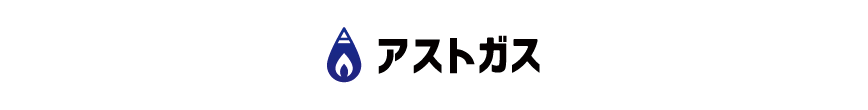 アストガス